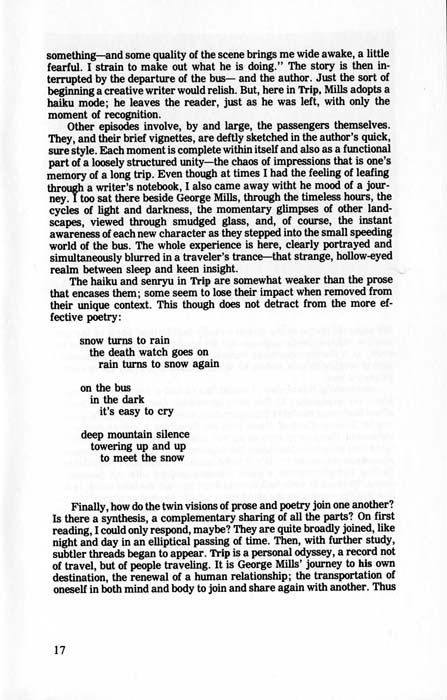 something—and some quality of the scene brings me wide awake, a little fearful. I strain to make out what he is doing." The story is then interrupted by the departure of the bus— and the author. Just the sort of beginning a creative writer would relish. But, here in Trip, Mills adopts a haiku mode; he leaves the reader, just as he was left, with only the moment of recognition.

Other episodes involve, by and large, the passengers themselves. They, and their brief vignettes, are deftly sketched in the author's quick, sure style. Each moment is complete within itself and also as a functional part of a loosely structured unity—the chaos of impressions that is one's memory of a long trip. Even though at times I had the feeling of leafing through a writer's notebook, I also came away witht he mood of a journey. I too sat there beside George Mills, through the timeless hours, the cycles of light and darkness, the momentary glimpses of other landscapes, viewed through smudged glass, and, of course, the instant awareness of each new character as they stepped into the small speeding world of the bus. The whole experience is here, clearly portrayed and simultaneously blurred in a traveler's trance—that strange, hollow-eyed realm between sleep and keen insight.

The haiku and senryu in Trip are somewhat weaker than the prose that encases them; some seem to lose their impact when removed from their unique context. This though does not detract from the more effective poetry:

snow turns to rain
the death watch goes on
rain turns to snow again

on the bus
in the dark
it's easy to cry

deep mountain silence
towering up and up
to meet the snow

Finally, how do the twin visions of prose and poetry join one another? Is there a synthesis, a complementary sharing of all the parts? On first reading, I could only respond, maybe? They are quite broadly joined, like night and day in an elliptical passing of time. Then, with further study, subtler threads began to appear. Trip is a personal odyssey, a record not of travel, but of people traveling. It is George Mills' journey to his own destination, the renewal of a human relationship; the transportation of oneself in both mind and body to join and share again with another. Thus

17